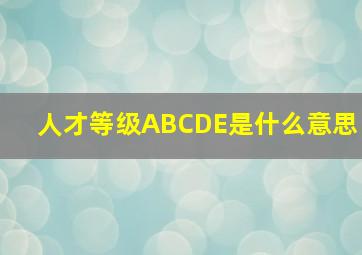 人才等级ABCDE是什么意思